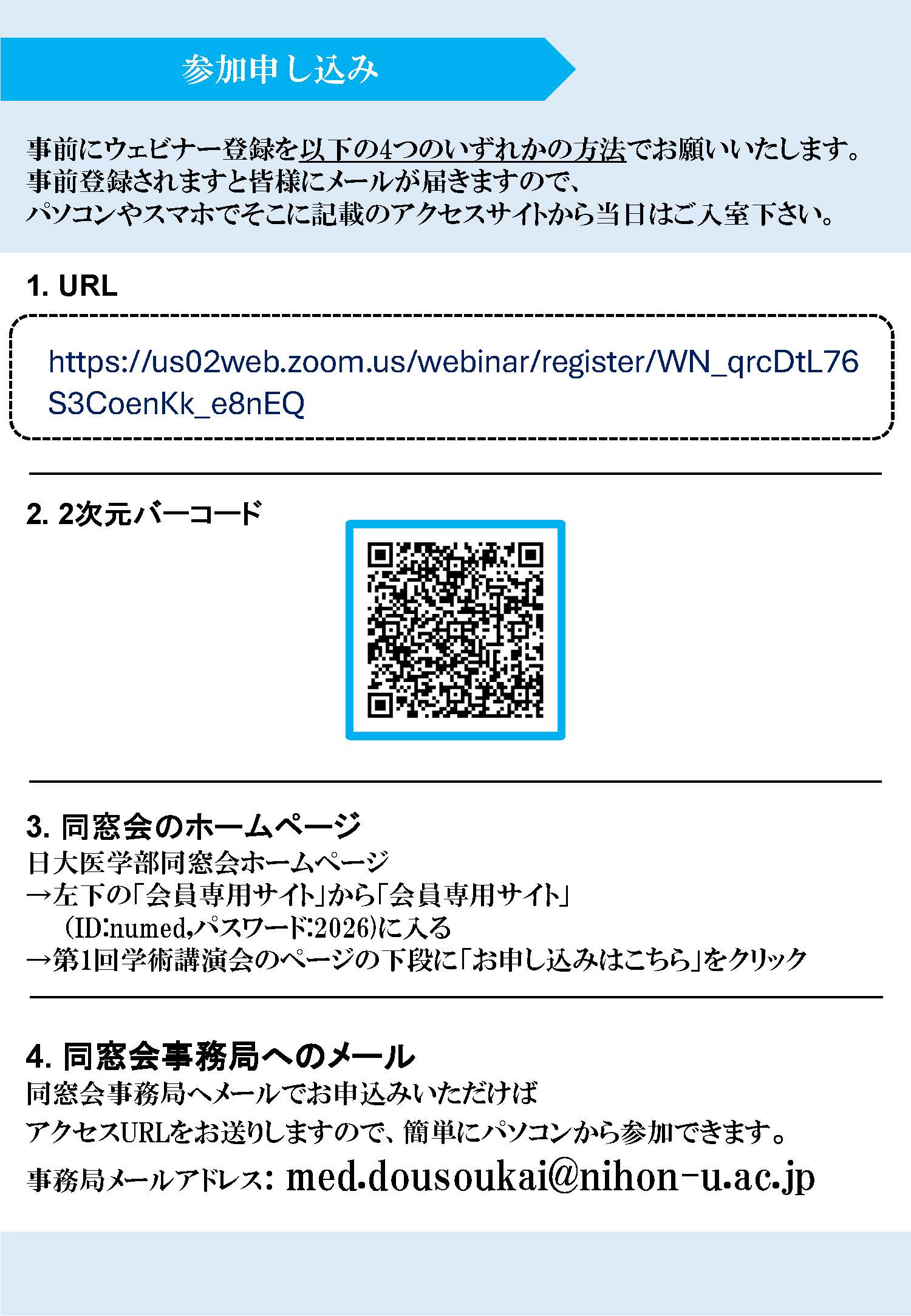 参加申し込み

事前にウェビナー登録を以下の4つのいずれかの方法でお願いいたします。
事前登録されますと皆様にメールが届きますので、
パソコンやスマホでそこに記載のアクセスサイトから当日はご入室下さい。

1. URL

https://us02web.zoom.us/webinar/register/WN_qrcDtL76S3CoenKk_e8nEQ

2. 2次元バーコード

3. 同窓会のホームページ
日大医学部同窓会ホームページ
→左下の「会員専用サイト」から「会員専用サイト」
（ID:numed,パスワード:2026)に入る
→第1回学術講演会のページの下段に「お申し込みはこちら」をクリック

4. 同窓会事務局へのメール
同窓会事務局へメールでお申込みいただけば
アクセスURLをお送りしますので、簡単にパソコンから参加できます。
事務局メールアドレス: med.dousoukai@nihon-u.ac.jp